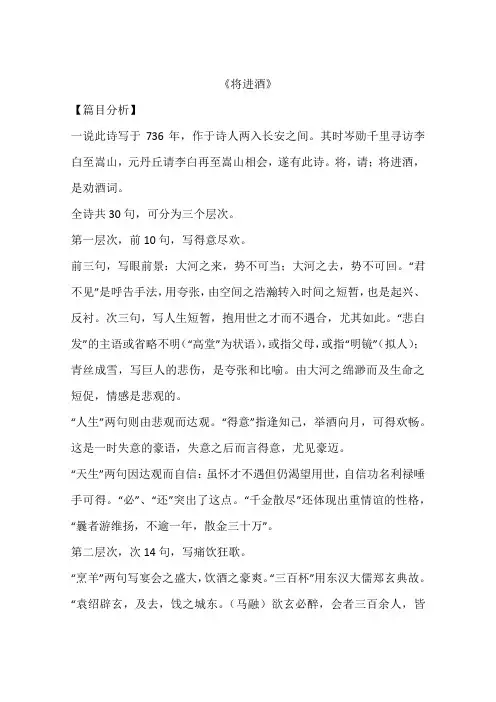 《将进酒》

【篇目分析】

一说此诗写于 736 年，作于诗人两入长安之间。其时岑勋千里寻访李白至嵩山，元丹丘请李白再至嵩山相会，遂有此诗。将，请；将进酒，是劝酒词。

全诗共 30 句，可分为三个层次。

第一层次，前 10 句，写得意尽欢。

前三句，写眼前景：大河之来，势不可当；大河之去，势不可回。“君不见”是呼告手法，用夸张，由空间之浩瀚转入时间之短暂，也是起兴、反衬。次三句，写人生短暂，抱用世之才而不遇合，尤其如此。“悲白发”的主语或省略不明（“高堂”为状语），或指父母，或指“明镜”（拟人）；青丝成雪，写巨人的悲伤，是夸张和比喻。由大河之绵渺而及生命之短促，情感是悲观的。

“人生”两句则由悲观而达观。“得意”指逢知己，举酒向月，可得欢畅。这是一时失意的豪语，失意之后而言得意，尤见豪迈。

“天生”两句因达观而自信：虽怀才不遇但仍渴望用世，自信功名利禄唾手可得。“必”、“还”突出了这点。“千金散尽”还体现出重情谊的性格，“曩者游维扬，不逾一年，散金三十万”。

第二层次，次 14 句，写痛饮狂歌。

“烹羊”两句写宴会之盛大，饮酒之豪爽。“三百杯”用东汉大儒郑玄典故。“袁绍辟玄，及去，饯之城东。（马融）欲玄必醉，会者三百余人，皆